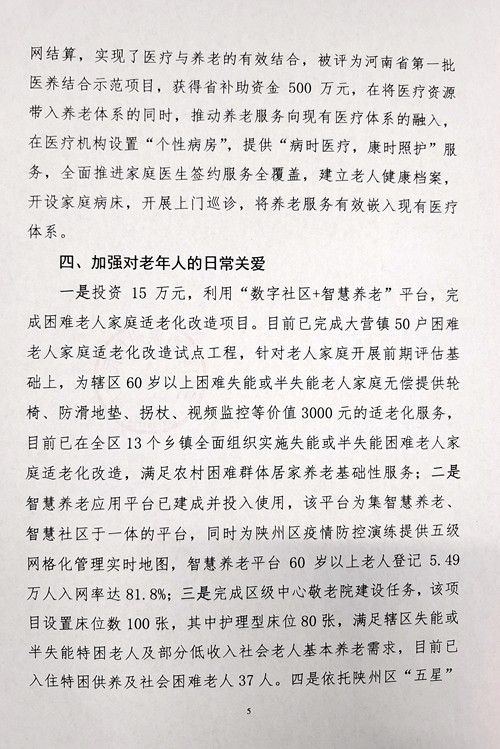 网结算，实现了医疗与养老的有效结合，被评为河南省第一批医养结合示范项目，获得省补助资金 500 万元，在将医疗资源带入养老体系的同时，推动养老服务向现有医疗体系的融入，在医疗机构设置“个性病房”，提供“病时医疗，康时照护”服务，全面推进家庭医生签约服务全覆盖，建立老人健康档案，开设家庭病床，开展上门巡诊，将养老服务有效嵌入现有医疗体系。

四、加强对老年人的日常关爱

一是投资 15 万元，利用“数字社区+智慧养老”平台，完成困难老人家庭适老化改造项目。目前已完成大营镇50户困难老人家庭适老化改造试点工程，针对老人家庭开展前期评估基础上，为辖区 60 岁以上困难失能或半失能老人家庭无偿提供轮椅、防滑地垫、拐杖、视频监控等价值 3000 元的适老化服务，目前已在全区 13 个乡镇全面组织实施失能或半失能困难老人家庭适老化改造，满足农村困难群体居家养老基础性服务；二是智慧养老应用平台已建成并投入使用，该平台为集智慧养老、智慧社区于一体的平台，同时为陕州区疫情防控演练提供五级网格化管理实时地图，智慧养老平台 60 岁以上老人登记 5.49 万人入网率达 81.8%；三是完成区级中心敬老院建设任务，该项目设置床位数 100 张，其中护理型床位 80 张，满足辖区失能或半失能特困老人及部分低收入社会老人基本养老需求，目前已入住特困供养及社会困难老人 37 人。四是依托陕州区“五星”

5